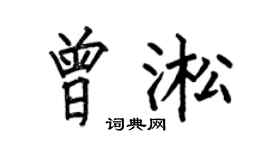 曾淞

词典网